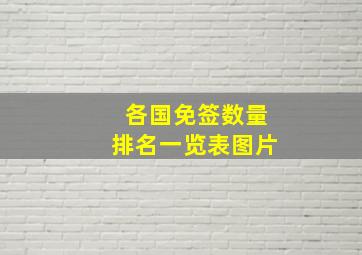 各国免签数量
排名一览表图片